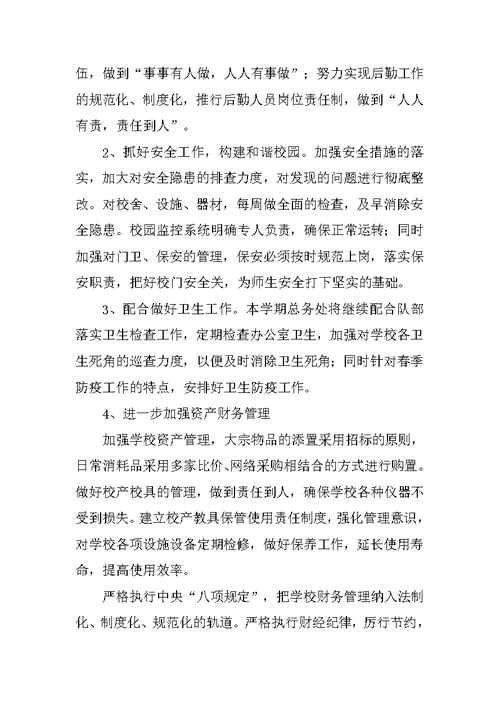 伍，做到“事事有人做，人人有事做”；努力实现后勤工作的规范化、制度化，推行后勤人员岗位责任制，做到“人人有责，责任到人”。

2、抓好安全工作，构建和谐校园。加强安全措施的落实，加大对安全隐患的排查力度，对发现的问题进行彻底整改。对校舍、设施、器材，每周做全面的检查，及早消除安全隐患。校园监控系统明确专人负责，确保正常运转；同时加强对门卫、保安的管理，保安必须按时规范上岗，落实保安职责，把好校门安全关，为师生安全打下坚实的基础。

3、配合做好卫生工作。本学期总务处将继续配合队部落实卫生检查工作，定期检查办公室卫生，加强对学校各卫生死角的巡查力度，以便及时消除卫生死角；同时针对春季防疫工作的特点，安排好卫生防疫工作。

4、进一步加强资产财务管理

加强学校资产管理，大宗物品的添置采用招标的原则，日常消耗品采用多家比价、网络采购相结合的方式进行购置。做好校产校具的管理，做到责任到人，确保学校各种仪器不受到损失。建立校产教具保管使用责任制度，强化管理意识，对学校各项设施设备定期检修，做好保养工作，延长使用寿命，提高使用效率。

严格执行中央“八项规定”，把学校财务管理纳入法制化、制度化、规范化的轨道。严格执行财经纪律，厉行节约，